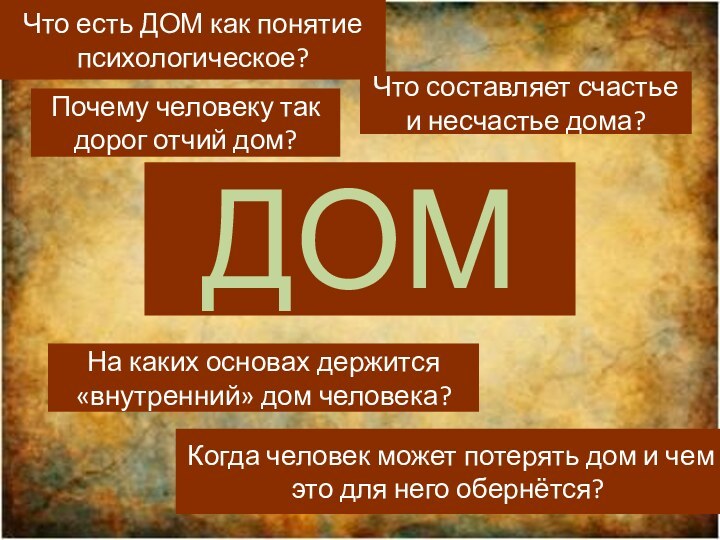 Что есть ДОМ как понятие психологическое?

Что составляет счастье и несчастье дома?

Почему человеку так дорог отчий дом?

ДОМ

На каких основах держится «внутренний» дом человека?

Когда человек может потерять дом и чем это для него обернётся?